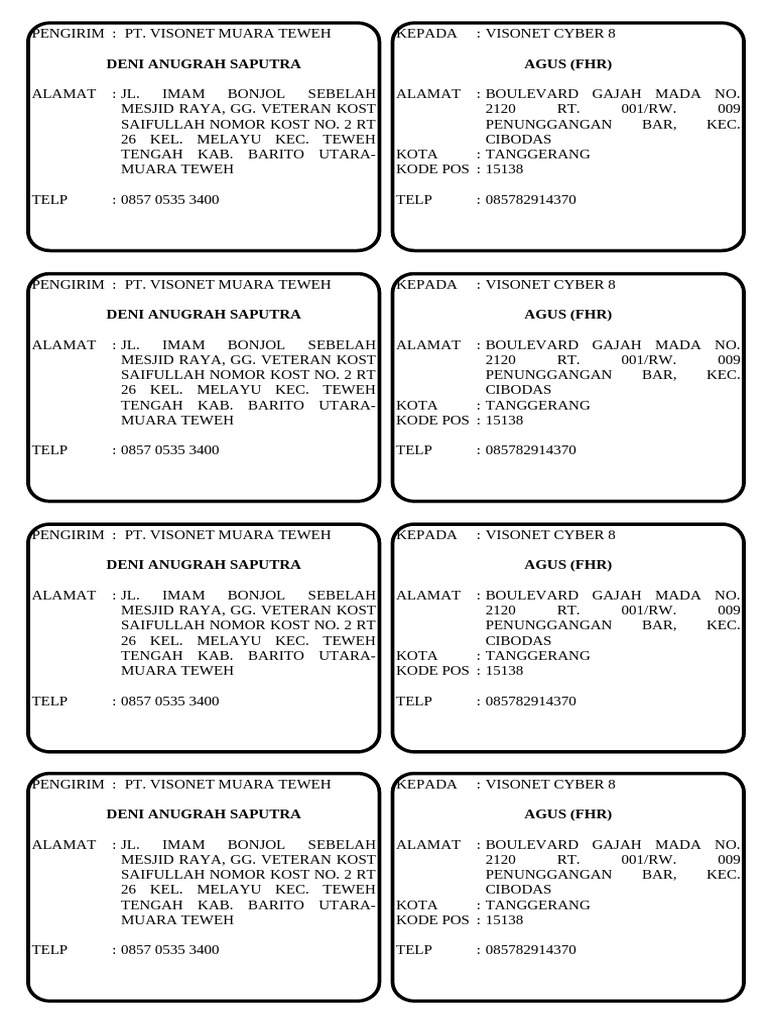 PENGIRIM : PT. VISONET MUARA TEWEH

DENI ANUGRAH SAPUTRA

ALAMAT : JL. IMAM BONJOL SEBELAH MESJID RAYA, GG. VETERAN KOST SAIFULLAH NOMOR KOST NO. 2 RT 26 KEL. MELAYU KEC. TEWEH TENGAH KAB. BARITO UTARA-MUARA TEWEH

TELP : 0857 0535 3400

KEPADA : VISONET CYBER 8

AGUS (FHR)

ALAMAT : BOULEVARD GAJAH MADA NO. 2120 RT. 001/RW. 009 PENUNGGANGAN BAR, KEC. CIBODAS
KOTA : TANGGERANG
KODE POS : 15138

TELP : 085782914370

PENGIRIM : PT. VISONET MUARA TEWEH

DENI ANUGRAH SAPUTRA

ALAMAT : JL. IMAM BONJOL SEBELAH MESJID RAYA, GG. VETERAN KOST SAIFULLAH NOMOR KOST NO. 2 RT 26 KEL. MELAYU KEC. TEWEH TENGAH KAB. BARITO UTARA-MUARA TEWEH

TELP : 0857 0535 3400

KEPADA : VISONET CYBER 8

AGUS (FHR)

ALAMAT : BOULEVARD GAJAH MADA NO. 2120 RT. 001/RW. 009 PENUNGGANGAN BAR, KEC. CIBODAS
KOTA : TANGGERANG
KODE POS : 15138

TELP : 085782914370

PENGIRIM : PT. VISONET MUARA TEWEH

DENI ANUGRAH SAPUTRA

ALAMAT : JL. IMAM BONJOL SEBELAH MESJID RAYA, GG. VETERAN KOST SAIFULLAH NOMOR KOST NO. 2 RT 26 KEL. MELAYU KEC. TEWEH TENGAH KAB. BARITO UTARA-MUARA TEWEH

TELP : 0857 0535 3400

KEPADA : VISONET CYBER 8

AGUS (FHR)

ALAMAT : BOULEVARD GAJAH MADA NO. 2120 RT. 001/RW. 009 PENUNGGANGAN BAR, KEC. CIBODAS
KOTA : TANGGERANG
KODE POS : 15138

TELP : 085782914370

PENGIRIM : PT. VISONET MUARA TEWEH

DENI ANUGRAH SAPUTRA

ALAMAT : JL. IMAM BONJOL SEBELAH MESJID RAYA, GG. VETERAN KOST SAIFULLAH NOMOR KOST NO. 2 RT 26 KEL. MELAYU KEC. TEWEH TENGAH KAB. BARITO UTARA-MUARA TEWEH

TELP : 0857 0535 3400

KEPADA : VISONET CYBER 8

AGUS (FHR)

ALAMAT : BOULEVARD GAJAH MADA NO. 2120 RT. 001/RW. 009 PENUNGGANGAN BAR, KEC. CIBODAS
KOTA : TANGGERANG
KODE POS : 15138

TELP : 085782914370